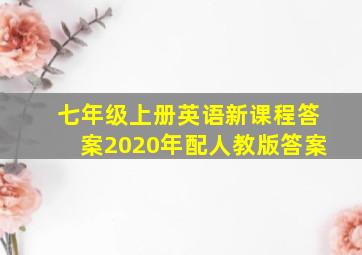 七年级上册英语新课程答案2020年配人教版答案